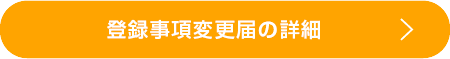 登録事項変更届の詳細